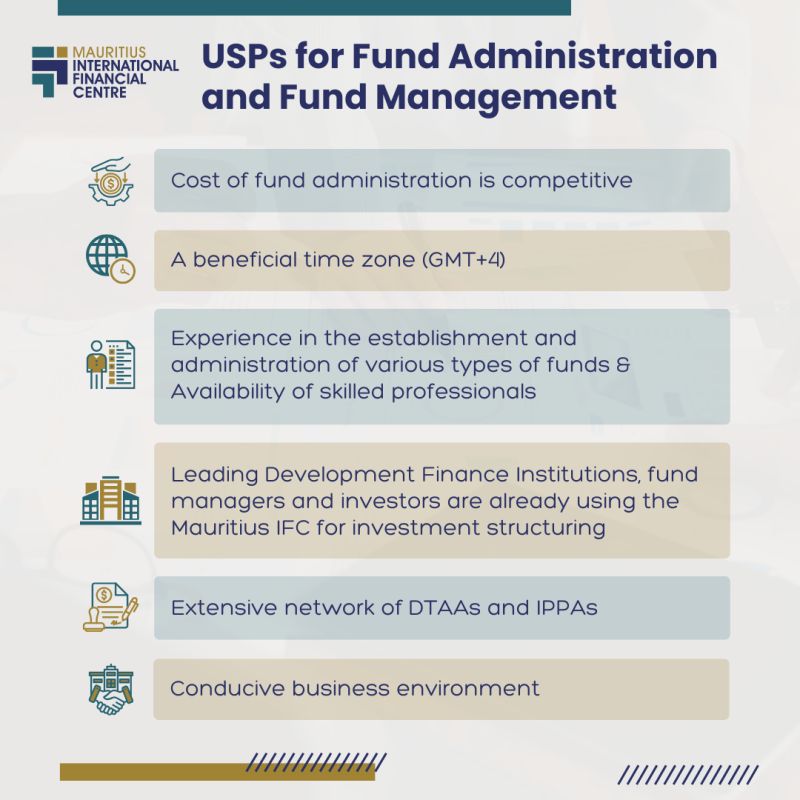 MAURITIUS INTERNATIONAL FINANCIAL CENTRE

USPs for Fund Administration and Fund Management

Cost of fund administration is competitive

A beneficial time zone (GMT+4)

Experience in the establishment and administration of various types of funds & Availability of skilled professionals

Leading Development Finance Institutions, fund managers and investors are already using the Mauritius IFC for investment structuring

Extensive network of DTAAs and IPPAs

Conducive business environment